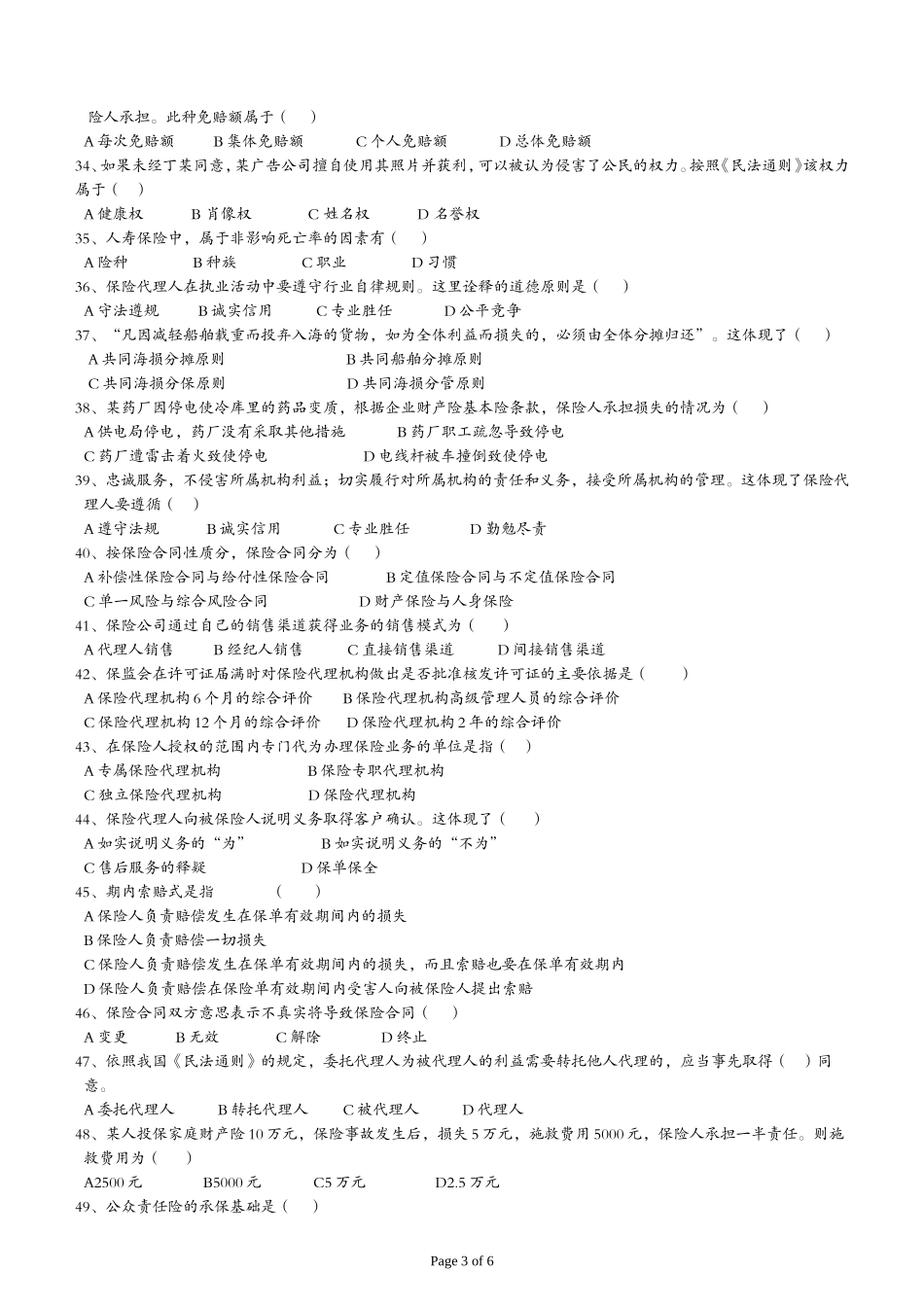 险人承担。此种免赔额属于（ ）
A 每次免赔额 B 集体免赔额 C 个人免赔额 D 总体免赔额
34、如果未经丁某同意，某广告公司擅自使用其照片并获利，可以被认为侵害了公民的权力。按照《民法通则》该权力属于（ ）
A 健康权 B 肖像权 C 姓名权 D 名誉权
35、人寿保险中，属于非影响死亡率的因素有（ ）
A 险种 B 种族 C 职业 D 习惯
36、保险代理人在执业活动中要遵守行业自律规则。这里诠释的道德原则是（ ）
A 守法遵规 B 诚实信用 C 专业胜任 D 公平竞争
37、“凡因减轻船舶载重而投弃入海的货物，如为全体利益而损失的，必须由全体分摊归还”。这体现了（ ）
A 共同海损分摊原则 B 共同船舶分摊原则
C 共同海损分保原则 D 共同海损分管原则
38、某药厂因停电使冷库里的药品变质，根据企业财产险基本险条款，保险人承担损失的情况为（ ）
A 供电局停电，药厂没有采取其他措施 B 药厂职工疏忽导致停电
C 药厂遭雷击着火致使停电 D 电线杆被车撞倒致使停电
39、忠诚服务，不侵害所属机构利益；切实履行对所属机构的责任和义务，接受所属机构的管理。这体现了保险代理人要遵循（ ）
A 遵守法规 B 诚实信用 C 专业胜任 D 勤勉尽责
40、按保险合同性质分，保险合同分为（ ）
A 补偿性保险合同与给付性保险合同 B 定值保险合同与不定值保险合同
C 单一风险与综合风险合同 D 财产保险与人身保险
41、保险公司通过自己的销售渠道获得业务的销售模式为（ ）
A 代理人销售 B 经纪人销售 C 直接销售渠道 D 间接销售渠道
42、保监会在许可证届满时对保险代理机构做出是否批准核发许可证的主要依据是（ ）
A 保险代理机构 6 个月的综合评价 B 保险代理机构高级管理人员的综合评价
C 保险代理机构 12 个月的综合评价 D 保险代理机构 2 年的综合评价
43、在保险人授权的范围内专门代为办理保险业务的单位是指（ ）
A 专属保险代理机构 B 保险专职代理机构
C 独立保险代理机构 D 保险代理机构
44、保险代理人向被保险人说明义务取得客户确认。这体现了（ ）
A 如实说明义务的“为” B 如实说明义务的“不为”
C 售后服务的释疑 D 保单保全
45、期内索赔式是指 （ ）
A 保险人负责赔偿发生在保单有效期间内的损失
B 保险人负责赔偿一切损失
C 保险人负责赔偿发生在保单有效期间内的损失，而且索赔也要在保单有效期内
D 保险人负责赔偿在保单有效期间内受害人向被保险人提出索赔
46、保险合同双方意思表示不真实将导致保险合同（ ）
A 变更 B 无效 C 解除 D 终止
47、依照我国《民法通则》的规定，委托代理人为被代理人的利益需要转托他人代理的，应当事先取得（ ）同意。
A 委托代理人 B 转托代理人 C 被代理人 D 代理人
48、某人投保家庭财产险 10 万元，保险事故发生后，损失 5 万元，施救费用 5000 元，保险人承担一半责任。则施救费用为（ ）
A2500 元 B5000 元 C5 万元 D2.5 万元
49、公众责任险的承保基础是（ ）

Page 3 of 6